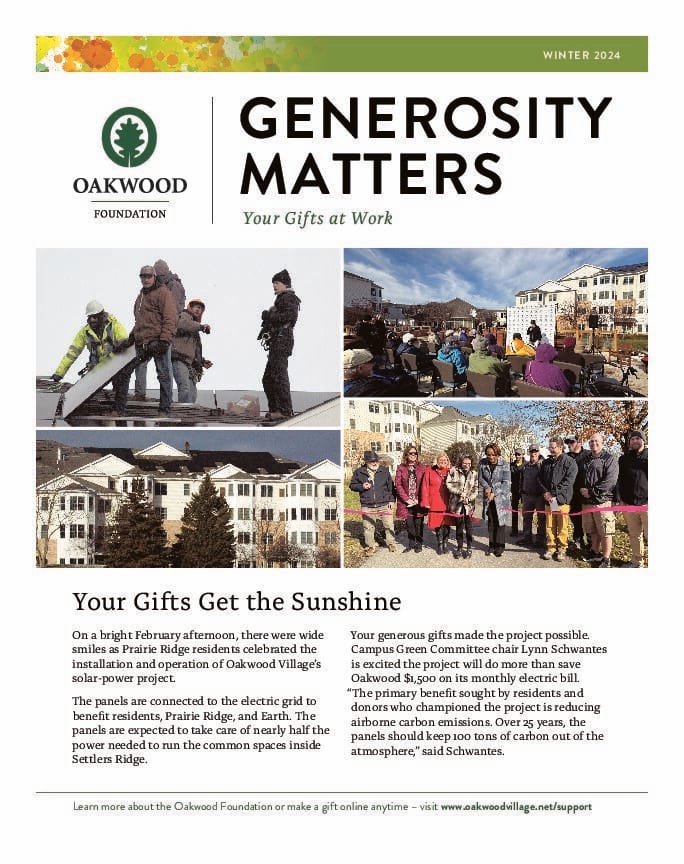 WINTER 2024

OAKWOOD

FOUNDATION

GENEROSITY MATTERS

Your Gifts at Work

Your Gifts Get the Sunshine

On a bright February afternoon, there were wide smiles as Prairie Ridge residents celebrated the installation and operation of Oakwood Village's solar-power project.

The panels are connected to the electric grid to benefit residents, Prairie Ridge, and Earth. The panels are expected to take care of nearly half the power needed to run the common spaces inside Settlers Ridge.

Your generous gifts made the project possible. Campus Green Committee chair Lynn Schwantes is excited the project will do more than save Oakwood $1,500 on its monthly electric bill. "The primary benefit sought by residents and donors who championed the project is reducing airborne carbon emissions. Over 25 years, the panels should keep 100 tons of carbon out of the atmosphere," said Schwantes.

Learn more about the Oakwood Foundation or make a gift online anytime – visit www.oakwoodvillage.net/support